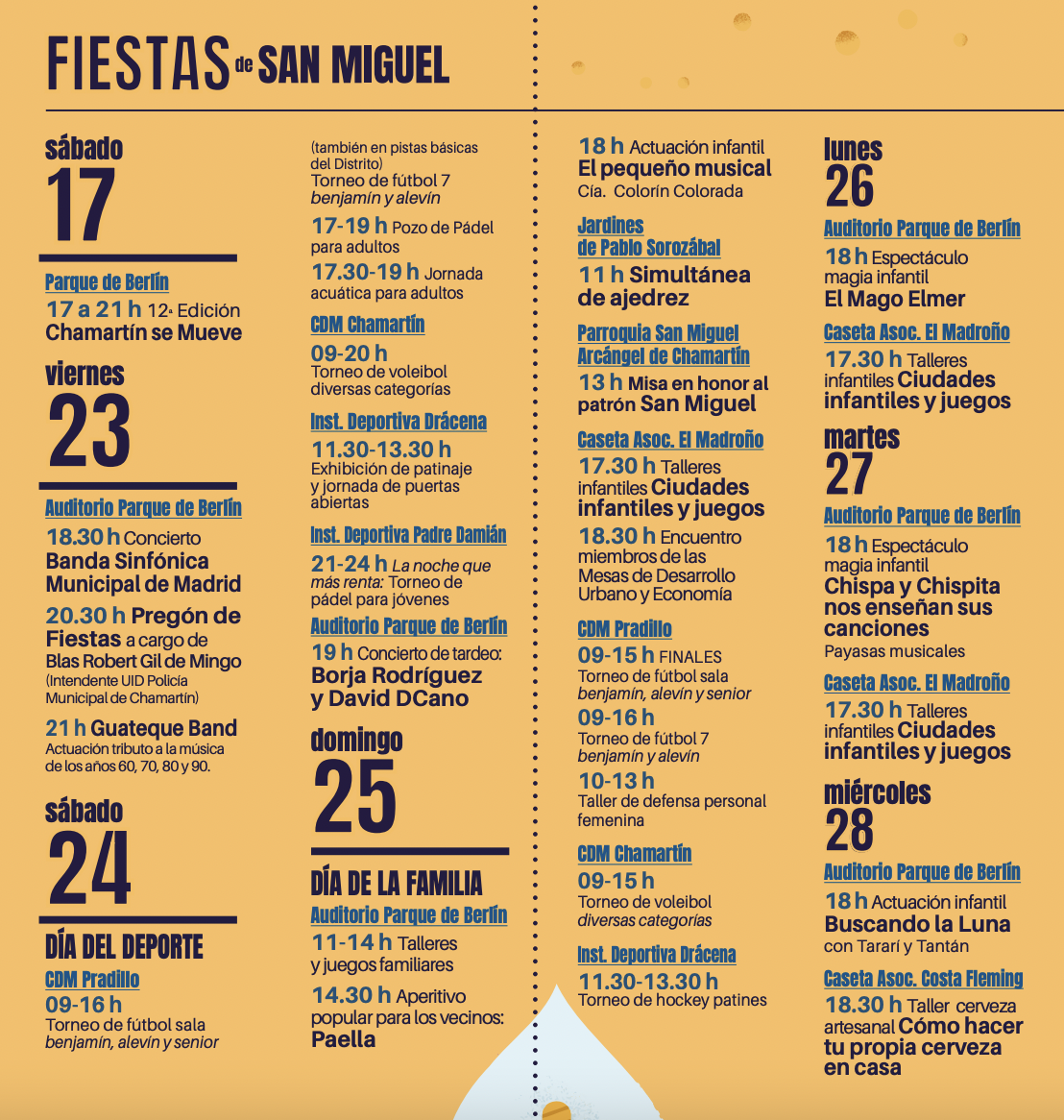 FIESTAS de SAN MIGUEL

sábado
17

Parque de Berlín
17 a 21 h 12ª Edición
Chamartín se Mueve

viernes
23

Auditorio Parque de Berlín
18.30 h Concierto
Banda Sinfónica Municipal de Madrid

20.30 h Pregón de Fiestas a cargo de Blas Robert Gil de Mingo
(Intendente UID Policía Municipal de Chamartín)

21 h Guateque Band
Actuación tributo a la música de los años 60, 70, 80 y 90.

sábado
24

DÍA DEL DEPORTE
CDM Pradillo
09-16 h
Torneo de fútbol sala
benjamín, alevín y senior

(también en pistas básicas del Distrito)
Torneo de fútbol 7
benjamín y alevín

17-19 h Pozo de Pádel para adultos

17.30-19 h Jornada acuática para adultos

CDM Chamartín
09-20 h
Torneo de voleibol diversas categorías

Inst. Deportiva Drácena
11.30-13.30 h
Exhibición de patinaje y jornada de puertas abiertas

Inst. Deportiva Padre Damián
21-24 h La noche que más renta: Torneo de pádel para jóvenes

Auditorio Parque de Berlín
19 h Concierto de tardeo:
Borja Rodríguez y David DCano

domingo
25

DÍA DE LA FAMILIA
Auditorio Parque de Berlín
11-14 h Talleres y juegos familiares

14.30 h Aperitivo popular para los vecinos:
Paella

18 h Actuación infantil
El pequeño musical
Cía. Colorín Colorada

Jardines de Pablo Sorozábal
11 h Simultánea de ajedrez

Parroquia San Miguel Arcángel de Chamartín
13 h Misa en honor al patrón San Miguel

Caseta Asoc. El Madroño
17.30 h Talleres infantiles Ciudades infantiles y juegos

18.30 h Encuentro miembros de las Mesas de Desarrollo Urbano y Economía

CDM Pradillo
09-15 h FINALES
Torneo de fútbol sala
benjamín, alevín y senior

09-16 h
Torneo de fútbol 7
benjamín y alevín

10-13 h
Taller de defensa personal femenina

CDM Chamartín
09-15 h
Torneo de voleibol
diversas categorías

Inst. Deportiva Drácena
11.30-13.30 h
Torneo de hockey patines

lunes
26

Auditorio Parque de Berlín
18 h Espectáculo magia infantil
El Mago Elmer

Caseta Asoc. El Madroño
17.30 h Talleres infantiles Ciudades infantiles y juegos

martes
27

Auditorio Parque de Berlín
18 h Espectáculo magia infantil
Chispa y Chispita nos enseñan sus canciones
Payasas musicales

Caseta Asoc. El Madroño
17.30 h Talleres infantiles Ciudades infantiles y juegos

miércoles
28

Auditorio Parque de Berlín
18 h Actuación infantil
Buscando la Luna
con Tararí y Tantán

Caseta Asoc. Costa Fleming
18.30 h Taller cerveza artesanal Cómo hacer tu propia cerveza en casa